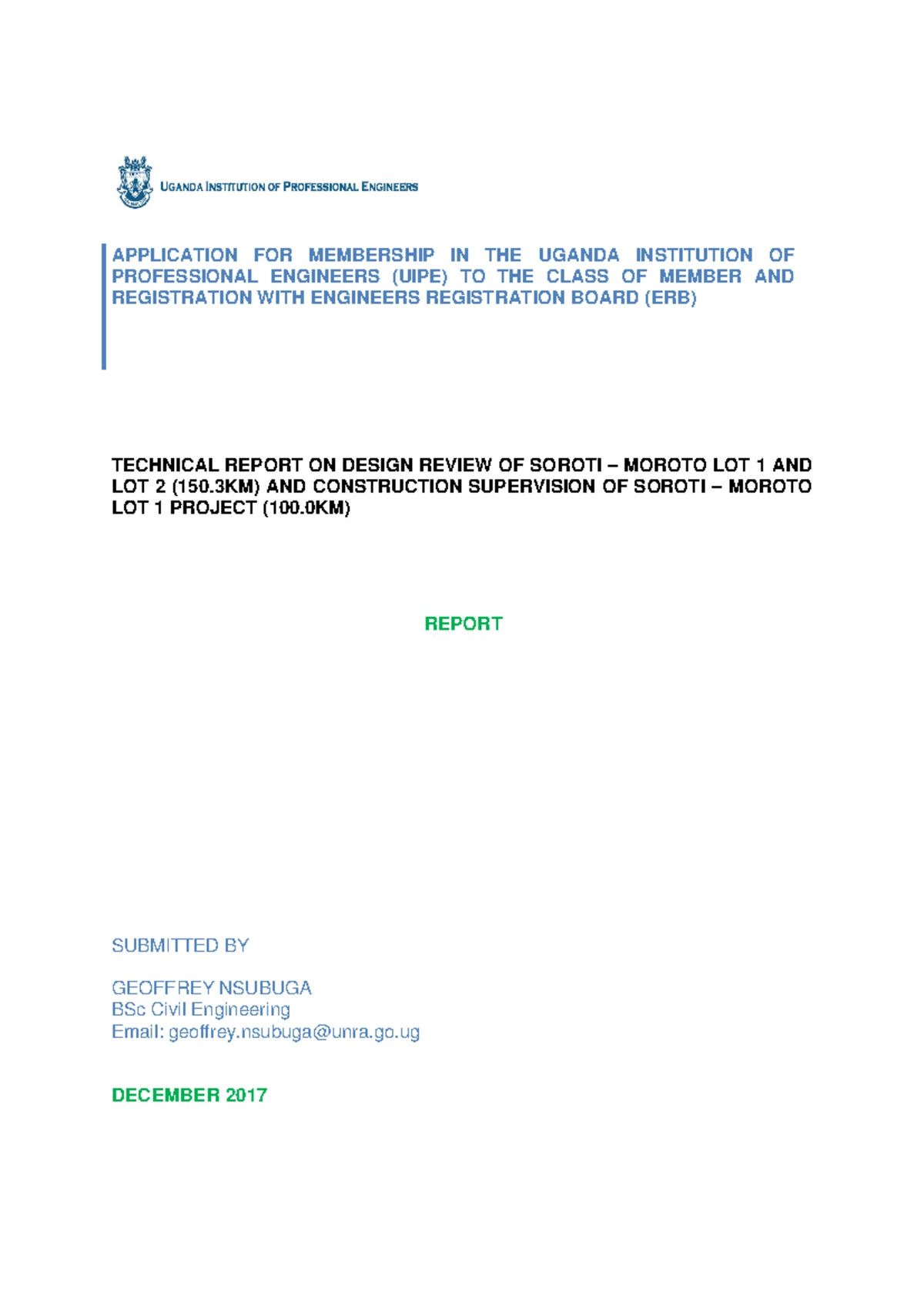 UGANDA INSTITUTION OF PROFESSIONAL ENGINEERS

APPLICATION FOR MEMBERSHIP IN THE UGANDA INSTITUTION OF PROFESSIONAL ENGINEERS (UIPE) TO THE CLASS OF MEMBER AND REGISTRATION WITH ENGINEERS REGISTRATION BOARD (ERB)

TECHNICAL REPORT ON DESIGN REVIEW OF SOROTI – MOROTO LOT 1 AND LOT 2 (150.3KM) AND CONSTRUCTION SUPERVISION OF SOROTI – MOROTO LOT 1 PROJECT (100.0KM)

REPORT

SUBMITTED BY

GEOFFREY NSUBUGA
BSc Civil Engineering
Email: geoffrey.nsubuga@unra.go.ug

DECEMBER 2017